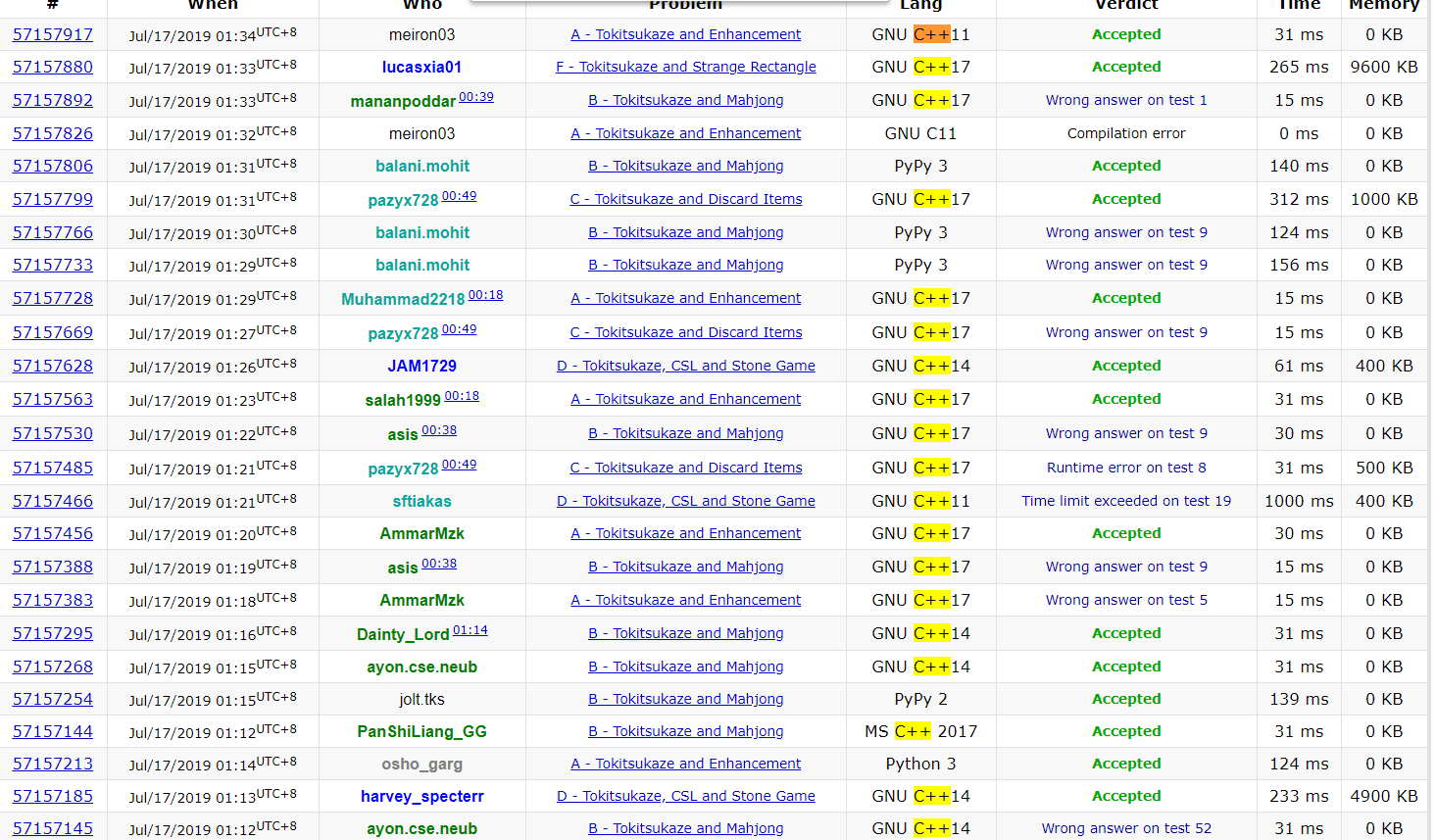 | # | When | Who | Problem | Lang | Verdict | Time | Memory |
|---|---|---|---|---|---|---|---|
| 57157917 | Jul/17/2019 01:34$^{UTC+8}$ | meiron03 | A - Tokitsukaze and Enhancement | GNU C++11 | Accepted | 31 ms | 0 KB |
| 57157880 | Jul/17/2019 01:33$^{UTC+8}$ | lucasxia01 | F - Tokitsukaze and Strange Rectangle | GNU C++17 | Accepted | 265 ms | 9600 KB |
| 57157892 | Jul/17/2019 01:33$^{UTC+8}$ | mananpoddar 00:39 | B - Tokitsukaze and Mahjong | GNU C++17 | Wrong answer on test 1 | 15 ms | 0 KB |
| 57157826 | Jul/17/2019 01:32$^{UTC+8}$ | meiron03 | A - Tokitsukaze and Enhancement | GNU C11 | Compilation error | 0 ms | 0 KB |
| 57157806 | Jul/17/2019 01:31$^{UTC+8}$ | balani.mohit | B - Tokitsukaze and Mahjong | PyPy 3 | Accepted | 140 ms | 0 KB |
| 57157799 | Jul/17/2019 01:31$^{UTC+8}$ | pazyx728 00:49 | C - Tokitsukaze and Discard Items | GNU C++17 | Accepted | 312 ms | 1000 KB |
| 57157766 | Jul/17/2019 01:30$^{UTC+8}$ | balani.mohit | B - Tokitsukaze and Mahjong | PyPy 3 | Wrong answer on test 9 | 124 ms | 0 KB |
| 57157733 | Jul/17/2019 01:29$^{UTC+8}$ | balani.mohit | B - Tokitsukaze and Mahjong | PyPy 3 | Wrong answer on test 9 | 156 ms | 0 KB |
| 57157728 | Jul/17/2019 01:29$^{UTC+8}$ | Muhammad2218 00:18 | A - Tokitsukaze and Enhancement | GNU C++17 | Accepted | 15 ms | 0 KB |
| 57157669 | Jul/17/2019 01:27$^{UTC+8}$ | pazyx728 00:49 | C - Tokitsukaze and Discard Items | GNU C++17 | Wrong answer on test 9 | 15 ms | 0 KB |
| 57157628 | Jul/17/2019 01:26$^{UTC+8}$ | JAM1729 | D - Tokitsukaze, CSL and Stone Game | GNU C++14 | Accepted | 61 ms | 400 KB |
| 57157563 | Jul/17/2019 01:23$^{UTC+8}$ | salah1999 00:18 | A - Tokitsukaze and Enhancement | GNU C++17 | Accepted | 31 ms | 0 KB |
| 57157530 | Jul/17/2019 01:22$^{UTC+8}$ | asis 00:38 | B - Tokitsukaze and Mahjong | GNU C++17 | Wrong answer on test 9 | 30 ms | 0 KB |
| 57157485 | Jul/17/2019 01:21$^{UTC+8}$ | pazyx728 00:49 | C - Tokitsukaze and Discard Items | GNU C++17 | Runtime error on test 8 | 31 ms | 500 KB |
| 57157466 | Jul/17/2019 01:21$^{UTC+8}$ | sftiakas | D - Tokitsukaze, CSL and Stone Game | GNU C++11 | Time limit exceeded on test 19 | 1000 ms | 400 KB |
| 57157456 | Jul/17/2019 01:20$^{UTC+8}$ | AmmarMzk | A - Tokitsukaze and Enhancement | GNU C++17 | Accepted | 30 ms | 0 KB |
| 57157388 | Jul/17/2019 01:19$^{UTC+8}$ | asis 00:38 | B - Tokitsukaze and Mahjong | GNU C++17 | Wrong answer on test 9 | 15 ms | 0 KB |
| 57157383 | Jul/17/2019 01:18$^{UTC+8}$ | AmmarMzk | A - Tokitsukaze and Enhancement | GNU C++17 | Wrong answer on test 5 | 15 ms | 0 KB |
| 57157295 | Jul/17/2019 01:16$^{UTC+8}$ | Dainty_Lord 01:14 | B - Tokitsukaze and Mahjong | GNU C++14 | Accepted | 31 ms | 0 KB |
| 57157268 | Jul/17/2019 01:15$^{UTC+8}$ | ayon.cse.neub | B - Tokitsukaze and Mahjong | GNU C++14 | Accepted | 31 ms | 0 KB |
| 57157254 | Jul/17/2019 01:15$^{UTC+8}$ | jolt.tks | B - Tokitsukaze and Mahjong | PyPy 2 | Accepted | 139 ms | 0 KB |
| 57157144 | Jul/17/2019 01:12$^{UTC+8}$ | PanShiLiang_GG | B - Tokitsukaze and Mahjong | MS C++ 2017 | Accepted | 31 ms | 0 KB |
| 57157213 | Jul/17/2019 01:14$^{UTC+8}$ | osho_garg | A - Tokitsukaze and Enhancement | Python 3 | Accepted | 124 ms | 0 KB |
| 57157185 | Jul/17/2019 01:13$^{UTC+8}$ | harvey_specterr | D - Tokitsukaze, CSL and Stone Game | GNU C++14 | Accepted | 233 ms | 4900 KB |
| 57157145 | Jul/17/2019 01:12$^{UTC+8}$ | ayon.cse.neub | B - Tokitsukaze and Mahjong | GNU C++14 | Wrong answer on test 52 | 31 ms | 0 KB |